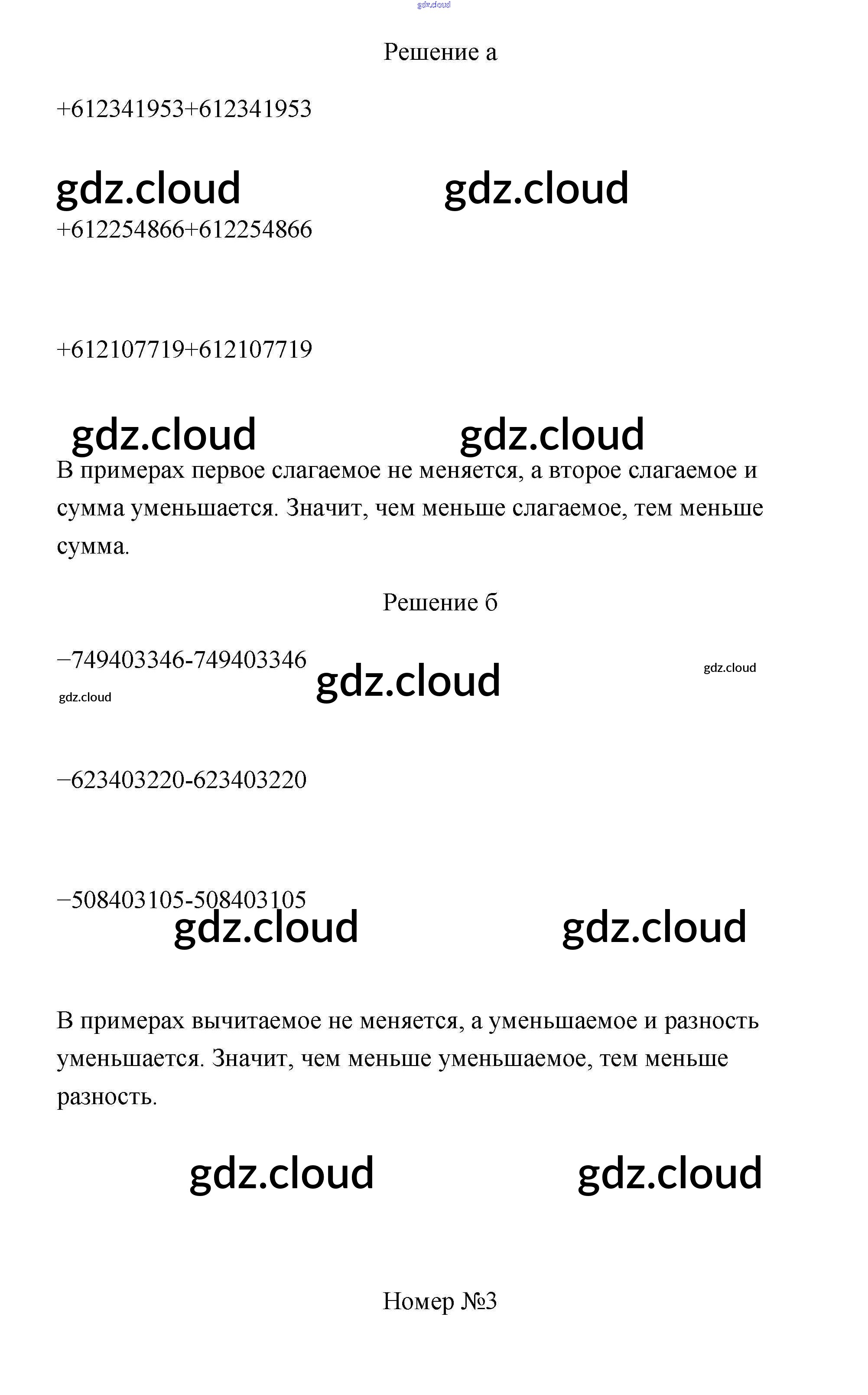 gdz.cloud

Решение а

+612341953+612341953

gdz.cloud gdz.cloud

+612254866+612254866

+612107719+612107719

gdz.cloud gdz.cloud

В примерах первое слагаемое не меняется, а второе слагаемое и сумма уменьшается. Значит, чем меньше слагаемое, тем меньше сумма.

Решение б

−749403346-749403346 gdz.cloud gdz.cloud

gdz.cloud

−623403220-623403220

−508403105-508403105

gdz.cloud gdz.cloud

В примерах вычитаемое не меняется, а уменьшаемое и разность уменьшается. Значит, чем меньше уменьшаемое, тем меньше разность.

gdz.cloud gdz.cloud

Номер №3